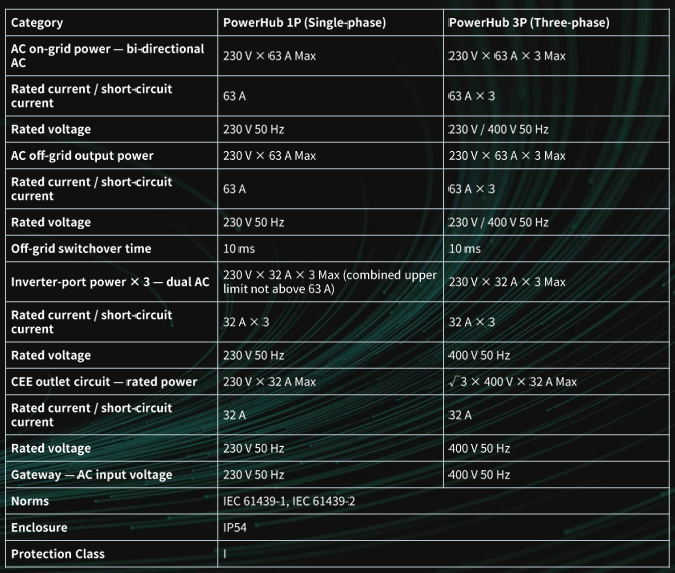 | Category | PowerHub 1P (Single-phase) | PowerHub 3P (Three-phase) |
|---|---|---|
| AC on-grid power — bi-directional AC | 230 V × 63 A Max | 230 V × 63 A × 3 Max |
| Rated current / short-circuit current | 63 A | 63 A × 3 |
| Rated voltage | 230 V 50 Hz | 230 V / 400 V 50 Hz |
| AC off-grid output power | 230 V × 63 A Max | 230 V × 63 A × 3 Max |
| Rated current / short-circuit current | 63 A | 63 A × 3 |
| Rated voltage | 230 V 50 Hz | 230 V / 400 V 50 Hz |
| Off-grid switchover time | 10 ms | 10 ms |
| Inverter-port power × 3 — dual AC | 230 V × 32 A × 3 Max (combined upper limit not above 63 A) | 230 V × 32 A × 3 Max |
| Rated current / short-circuit current | 32 A × 3 | 32 A × 3 |
| Rated voltage | 230 V 50 Hz | 400 V 50 Hz |
| CEE outlet circuit — rated power | 230 V × 32 A Max | $\sqrt{3}$ × 400 V × 32 A Max |
| Rated current / short-circuit current | 32 A | 32 A |
| Rated voltage | 230 V 50 Hz | 400 V 50 Hz |
| Gateway — AC input voltage | 230 V 50 Hz | 400 V 50 Hz |
| Norms | IEC 61439-1, IEC 61439-2 | |
| Enclosure | IP54 | |
| Protection Class | I | |